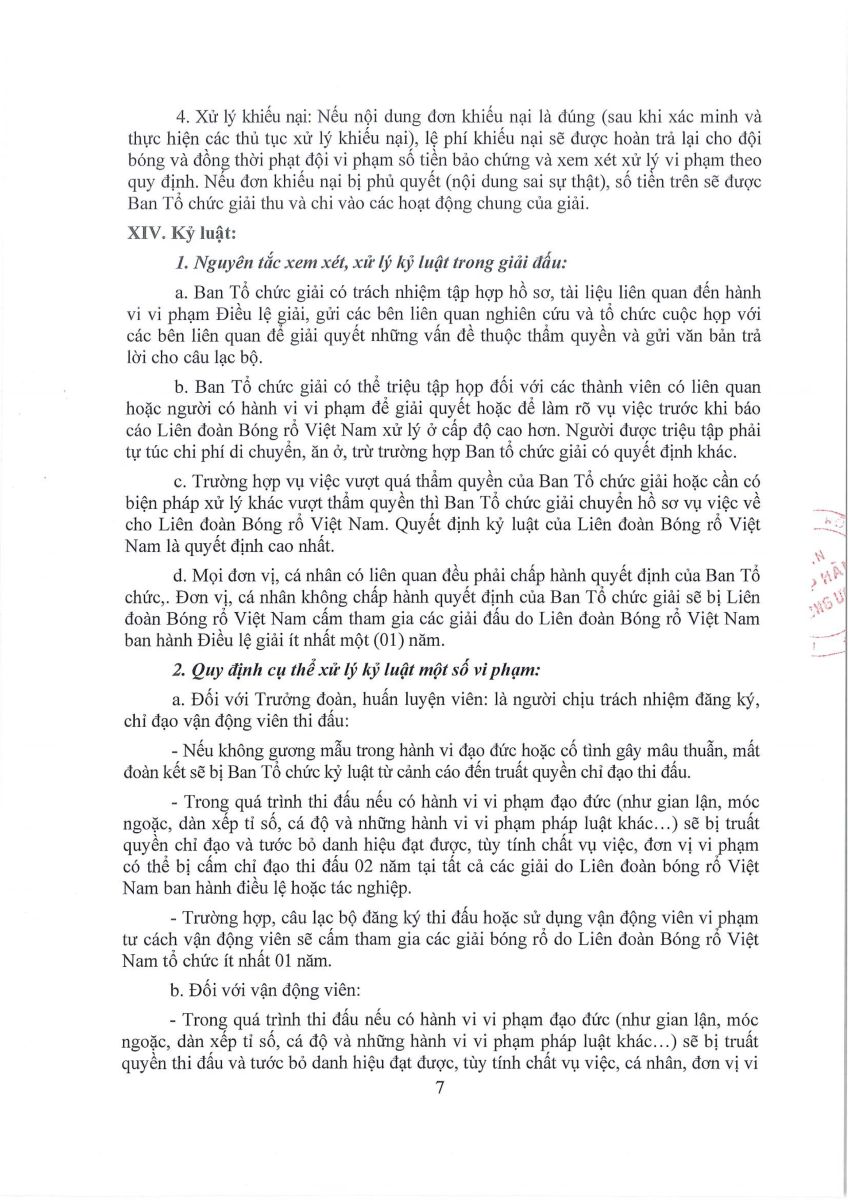 4. Xử lý khiếu nại: Nếu nội dung đơn khiếu nại là đúng (sau khi xác minh và thực hiện các thủ tục xử lý khiếu nại), lệ phí khiếu nại sẽ được hoàn trả lại cho đội bóng và đồng thời phạt đội vi phạm số tiền bảo chứng và xem xét xử lý vi phạm theo quy định. Nếu đơn khiếu nại bị phủ quyết (nội dung sai sự thật), số tiền trên sẽ được Ban Tổ chức giải thu và chi vào các hoạt động chung của giải.

XIV. Kỷ luật:

1. Nguyên tắc xem xét, xử lý kỷ luật trong giải đấu:

a. Ban Tổ chức giải có trách nhiệm tập hợp hồ sơ, tài liệu liên quan đến hành vi vi phạm Điều lệ giải, gửi các bên liên quan nghiên cứu và tổ chức cuộc họp với các bên liên quan để giải quyết những vấn đề thuộc thẩm quyền và gửi văn bản trả lời cho câu lạc bộ.

b. Ban Tổ chức giải có thể triệu tập họp đối với các thành viên có liên quan hoặc người có hành vi vi phạm để giải quyết hoặc để làm rõ vụ việc trước khi báo cáo Liên đoàn Bóng rổ Việt Nam xử lý ở cấp độ cao hơn. Người được triệu tập phải tự túc chi phí di chuyển, ăn ở, trừ trường hợp Ban tổ chức giải có quyết định khác.

c. Trường hợp vụ việc vượt quá thẩm quyền của Ban Tổ chức giải hoặc cần có biện pháp xử lý khác vượt thẩm quyền thì Ban Tổ chức giải chuyển hồ sơ vụ việc về cho Liên đoàn Bóng rổ Việt Nam. Quyết định kỷ luật của Liên đoàn Bóng rổ Việt Nam là quyết định cao nhất.

d. Mọi đơn vị, cá nhân có liên quan đều phải chấp hành quyết định của Ban Tổ chức,. Đơn vị, cá nhân không chấp hành quyết định của Ban Tổ chức giải sẽ bị Liên đoàn Bóng rổ Việt Nam cấm tham gia các giải đấu do Liên đoàn Bóng rổ Việt Nam ban hành Điều lệ giải ít nhất một (01) năm.

2. Quy định cụ thể xử lý kỷ luật một số vi phạm:

a. Đối với Trưởng đoàn, huấn luyện viên: là người chịu trách nhiệm đăng ký, chỉ đạo vận động viên thi đấu:

- Nếu không gương mẫu trong hành vi đạo đức hoặc cố tình gây mâu thuẫn, mất đoàn kết sẽ bị Ban Tổ chức kỷ luật từ cảnh cáo đến truất quyền chỉ đạo thi đấu.

- Trong quá trình thi đấu nếu có hành vi vi phạm đạo đức (như gian lận, móc ngoặc, dàn xếp tỉ số, cá độ và những hành vi vi phạm pháp luật khác...) sẽ bị truất quyền chỉ đạo và tước bỏ danh hiệu đạt được, tùy tính chất vụ việc, đơn vị vi phạm có thể bị cấm chỉ đạo thi đấu 02 năm tại tất cả các giải do Liên đoàn bóng rổ Việt Nam ban hành điều lệ hoặc tác nghiệp.

- Trường hợp, câu lạc bộ đăng ký thi đấu hoặc sử dụng vận động viên vi phạm tư cách vận động viên sẽ cấm tham gia các giải bóng rổ do Liên đoàn Bóng rổ Việt Nam tổ chức ít nhất 01 năm.

b. Đối với vận động viên:

- Trong quá trình thi đấu nếu có hành vi vi phạm đạo đức (như gian lận, móc ngoặc, dàn xếp tỉ số, cá độ và những hành vi vi phạm pháp luật khác...) sẽ bị truất quyền thi đấu và tước bỏ danh hiệu đạt được, tùy tính chất vụ việc, cá nhân, đơn vị vi

7